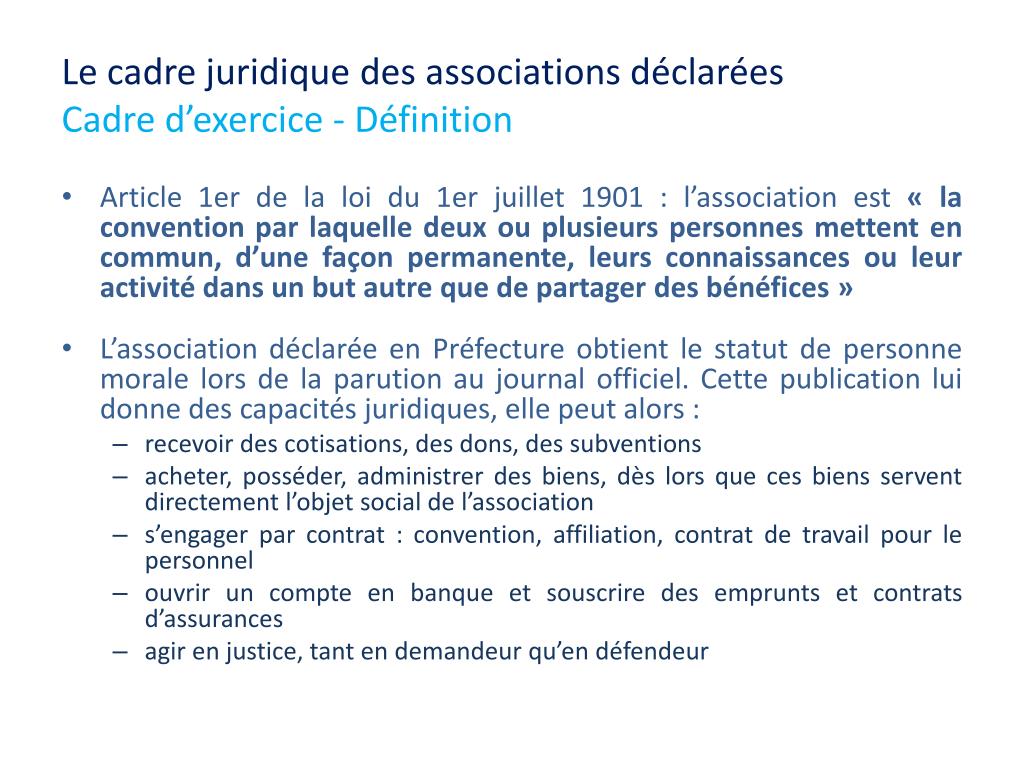 Le cadre juridique des associations déclarées
Cadre d’exercice - Définition

• Article 1er de la loi du 1er juillet 1901 : l’association est « la convention par laquelle deux ou plusieurs personnes mettent en commun, d’une façon permanente, leurs connaissances ou leur activité dans un but autre que de partager des bénéfices »

• L’association déclarée en Préfecture obtient le statut de personne morale lors de la parution au journal officiel. Cette publication lui donne des capacités juridiques, elle peut alors :
– recevoir des cotisations, des dons, des subventions
– acheter, posséder, administrer des biens, dès lors que ces biens servent directement l’objet social de l’association
– s’engager par contrat : convention, affiliation, contrat de travail pour le personnel
– ouvrir un compte en banque et souscrire des emprunts et contrats d’assurances
– agir en justice, tant en demandeur qu’en défendeur